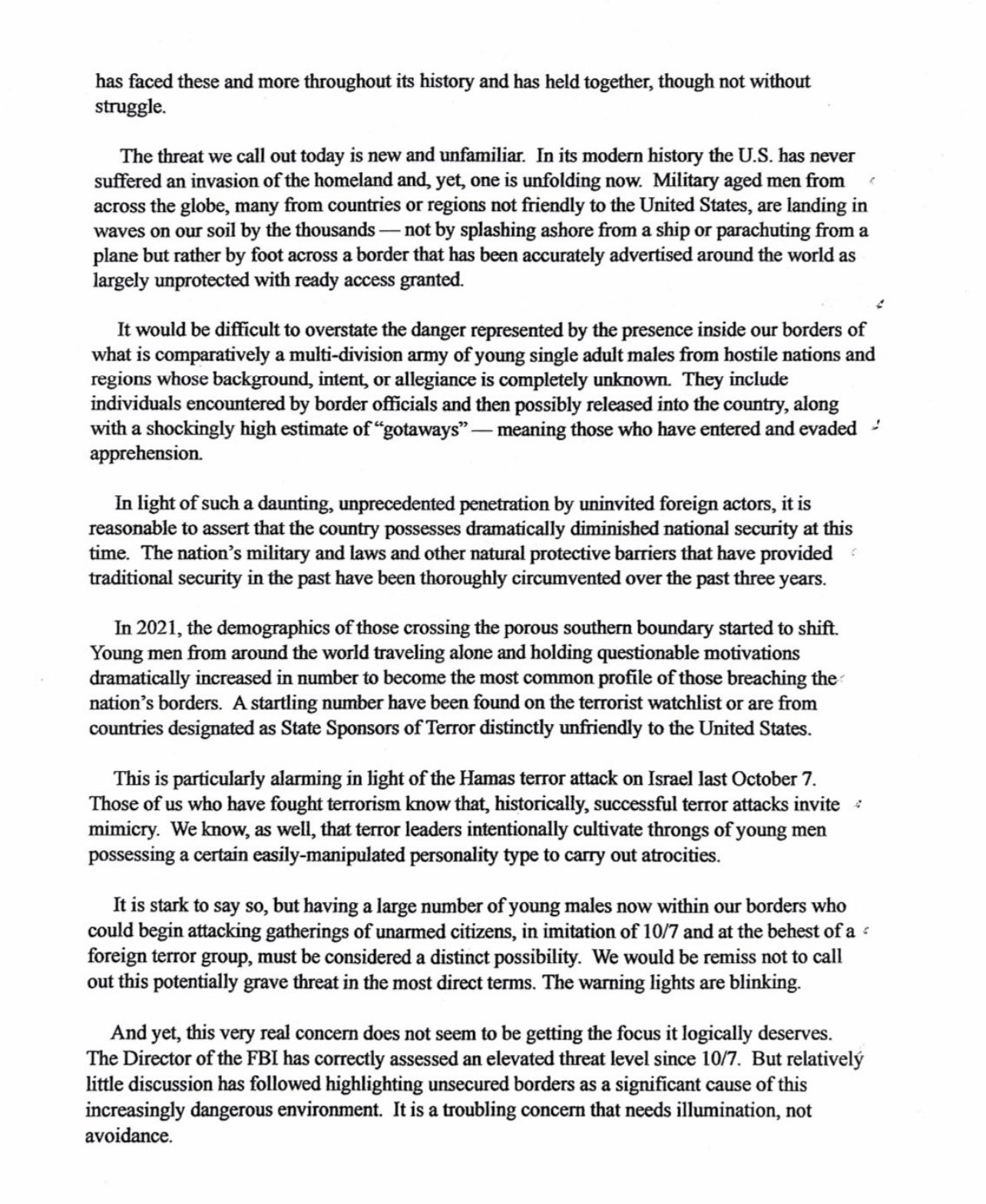 has faced these and more throughout its history and has held together, though not without struggle.

The threat we call out today is new and unfamiliar. In its modern history the U.S. has never suffered an invasion of the homeland and, yet, one is unfolding now. Military aged men from across the globe, many from countries or regions not friendly to the United States, are landing in waves on our soil by the thousands — not by splashing ashore from a ship or parachuting from a plane but rather by foot across a border that has been accurately advertised around the world as largely unprotected with ready access granted.

It would be difficult to overstate the danger represented by the presence inside our borders of what is comparatively a multi-division army of young single adult males from hostile nations and regions whose background, intent, or allegiance is completely unknown. They include individuals encountered by border officials and then possibly released into the country, along with a shockingly high estimate of "gotaways" — meaning those who have entered and evaded apprehension.

In light of such a daunting, unprecedented penetration by uninvited foreign actors, it is reasonable to assert that the country possesses dramatically diminished national security at this time. The nation's military and laws and other natural protective barriers that have provided traditional security in the past have been thoroughly circumvented over the past three years.

In 2021, the demographics of those crossing the porous southern boundary started to shift. Young men from around the world traveling alone and holding questionable motivations dramatically increased in number to become the most common profile of those breaching the nation's borders. A startling number have been found on the terrorist watchlist or are from countries designated as State Sponsors of Terror distinctly unfriendly to the United States.

This is particularly alarming in light of the Hamas terror attack on Israel last October 7. Those of us who have fought terrorism know that, historically, successful terror attacks invite mimicry. We know, as well, that terror leaders intentionally cultivate throngs of young men possessing a certain easily-manipulated personality type to carry out atrocities.

It is stark to say so, but having a large number of young males now within our borders who could begin attacking gatherings of unarmed citizens, in imitation of 10/7 and at the behest of a foreign terror group, must be considered a distinct possibility. We would be remiss not to call out this potentially grave threat in the most direct terms. The warning lights are blinking.

And yet, this very real concern does not seem to be getting the focus it logically deserves. The Director of the FBI has correctly assessed an elevated threat level since 10/7. But relatively little discussion has followed highlighting unsecured borders as a significant cause of this increasingly dangerous environment. It is a troubling concern that needs illumination, not avoidance.